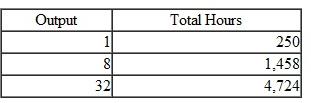 | Output | Total Hours |
|---|---|
| 1 | 250 |
| 8 | 1,458 |
| 32 | 4,724 |